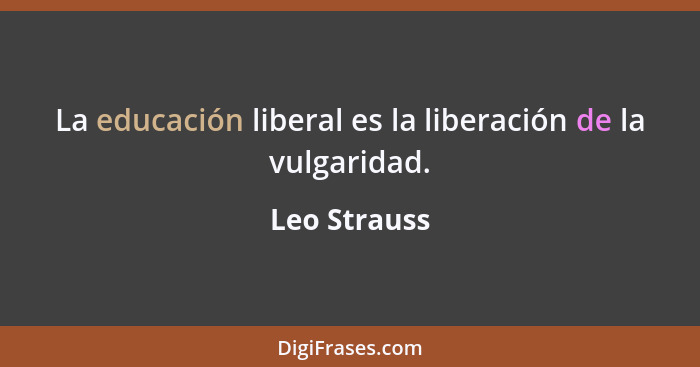 La educación liberal es la liberación de la vulgaridad.

Leo Strauss

DigiFrases.com